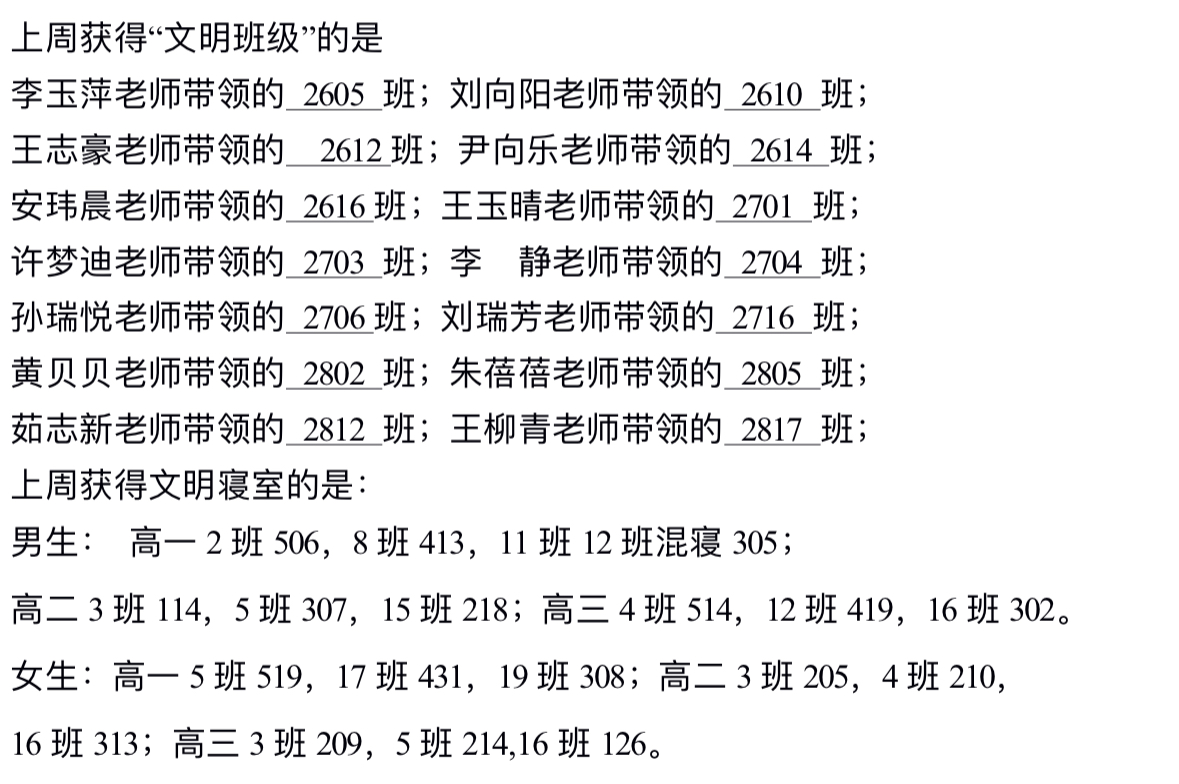 上周获得“文明班级”的是
李玉萍老师带领的 2605 班；刘向阳老师带领的 2610 班；
王志豪老师带领的 2612 班；尹向乐老师带领的 2614 班；
安玮晨老师带领的 2616 班；王玉晴老师带领的 2701 班；
许梦迪老师带领的 2703 班；李 静老师带领的 2704 班；
孙瑞悦老师带领的 2706 班；刘瑞芳老师带领的 2716 班；
黄贝贝老师带领的 2802 班；朱蓓蓓老师带领的 2805 班；
茹志新老师带领的 2812 班；王柳青老师带领的 2817 班；
上周获得文明寝室的是：
男生： 高一 2 班 506，8 班 413，11 班 12 班混寝 305；
高二 3 班 114，5 班 307，15 班 218；高三 4 班 514，12 班 419，16 班 302。
女生：高一 5 班 519，17 班 431，19 班 308；高二 3 班 205，4 班 210，
16 班 313；高三 3 班 209，5 班 214,16 班 126。